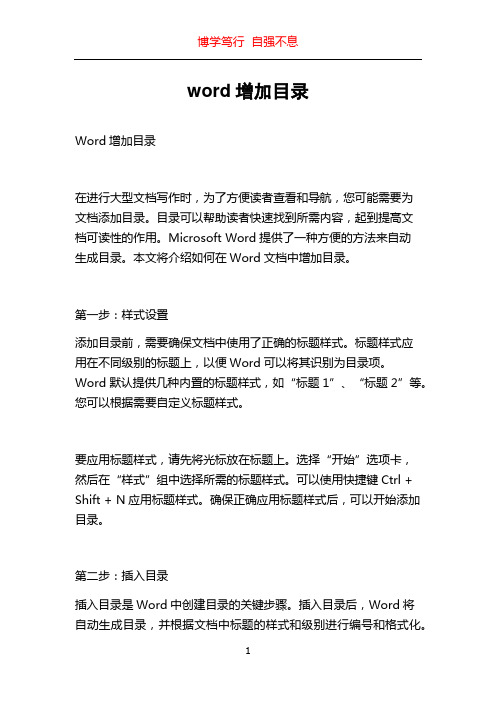 博学笃行 自强不息

word 增加目录

Word 增加目录

在进行大型文档写作时，为了方便读者查看和导航，您可能需要为文档添加目录。目录可以帮助读者快速找到所需内容，起到提高文档可读性的作用。Microsoft Word 提供了一种方便的方法来自动生成目录。本文将介绍如何在 Word 文档中增加目录。

第一步：样式设置

添加目录前，需要确保文档中使用了正确的标题样式。标题样式应用在不同级别的标题上，以便 Word 可以将其识别为目录项。Word 默认提供几种内置的标题样式，如“标题 1”、“标题 2”等。您可以根据需要自定义标题样式。

要应用标题样式，请先将光标放在标题上。选择“开始”选项卡，然后在“样式”组中选择所需的标题样式。可以使用快捷键 Ctrl + Shift + N 应用标题样式。确保正确应用标题样式后，可以开始添加目录。

第二步：插入目录

插入目录是 Word 中创建目录的关键步骤。插入目录后，Word 将自动生成目录，并根据文档中标题的样式和级别进行编号和格式化。

1